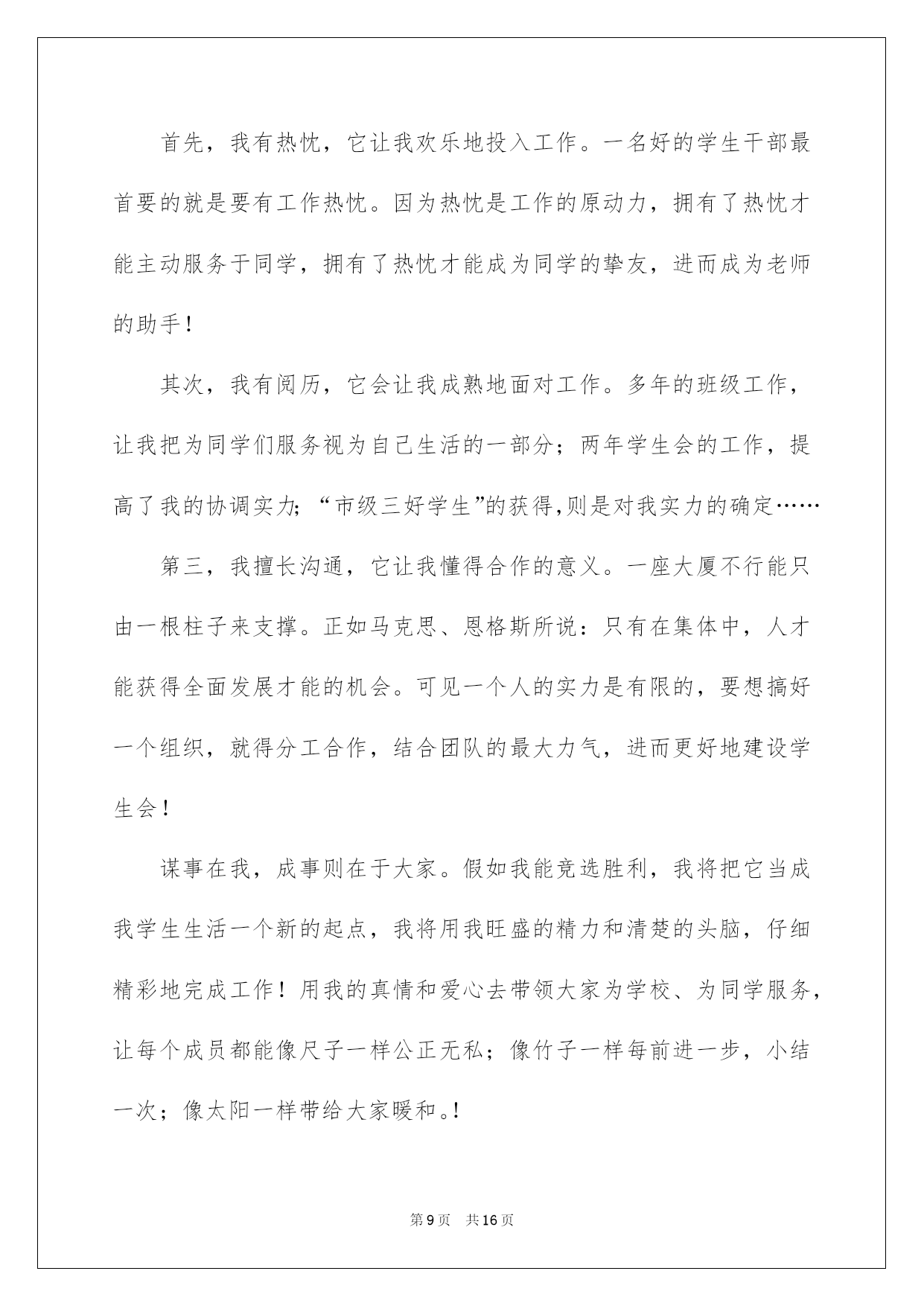 首先，我有热忱，它让我欢乐地投入工作。一名好的学生干部最首要的就是要有工作热忱。因为热忱是工作的原动力，拥有了热忱才能主动服务于同学，拥有了热忱才能成为同学的挚友，进而成为老师的助手！

其次，我有阅历，它会让我成熟地面对工作。多年的班级工作，让我把为同学们服务视为自己生活的一部分；两年学生会的工作，提高了我的协调实力；“市级三好学生”的获得,则是对我实力的确定……

第三，我擅长沟通，它让我懂得合作的意义。一座大厦不行能只由一根柱子来支撑。正如马克思、恩格斯所说：只有在集体中，人才能获得全面发展才能的机会。可见一个人的实力是有限的，要想搞好一个组织，就得分工合作，结合团队的最大力气，进而更好地建设学生会！

谋事在我，成事则在于大家。假如我能竞选胜利，我将把它当成我学生生活一个新的起点，我将用我旺盛的精力和清楚的头脑，仔细精彩地完成工作！用我的真情和爱心去带领大家为学校、为同学服务，让每个成员都能像尺子一样公正无私；像竹子一样每前进一步，小结一次；像太阳一样带给大家暖和。!

第9页 共16页